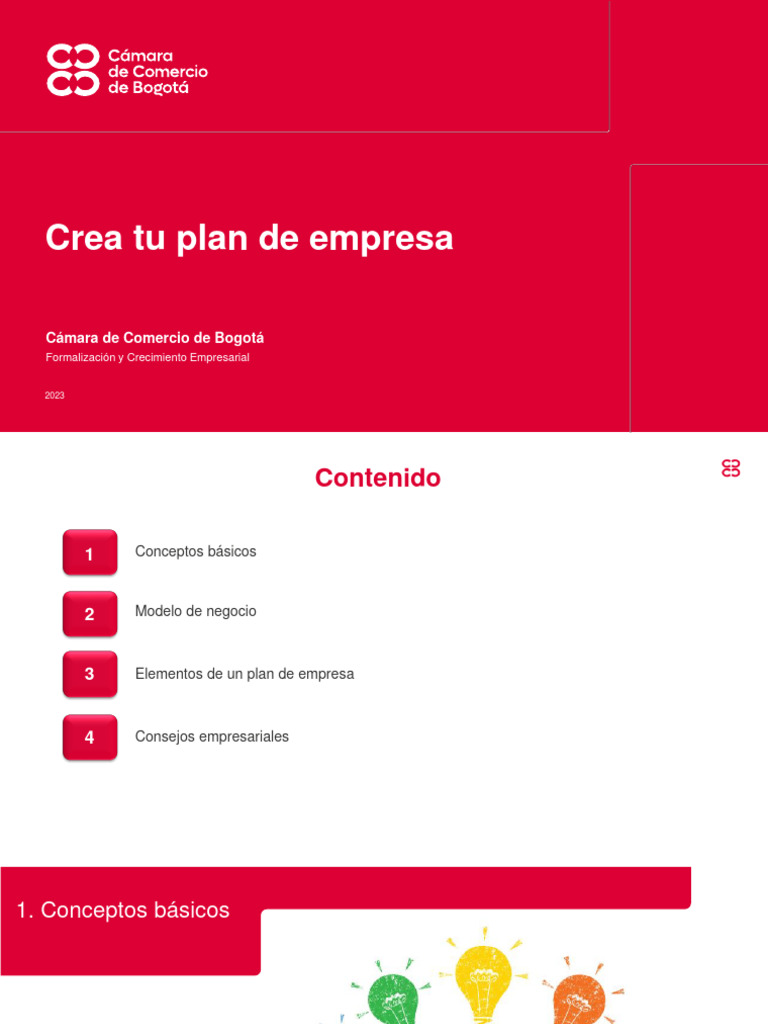 Cámara
de Comercio
de Bogotá

Crea tu plan de empresa

Cámara de Comercio de Bogotá

Formalización y Crecimiento Empresarial

2023

Contenido

1
Conceptos básicos

2
Modelo de negocio

3
Elementos de un plan de empresa

4
Consejos empresariales

1. Conceptos básicos